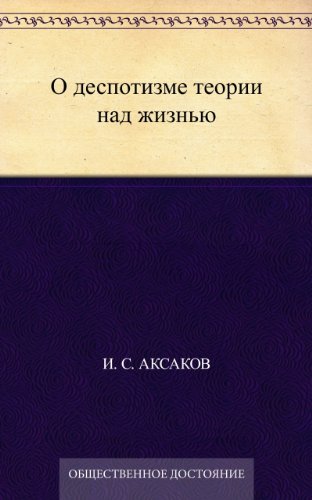 О деспотизме теории над жизнью

И. С. АКСАКОВ

ОБЩЕСТВЕННОЕ ДОСТОЯНИЕ